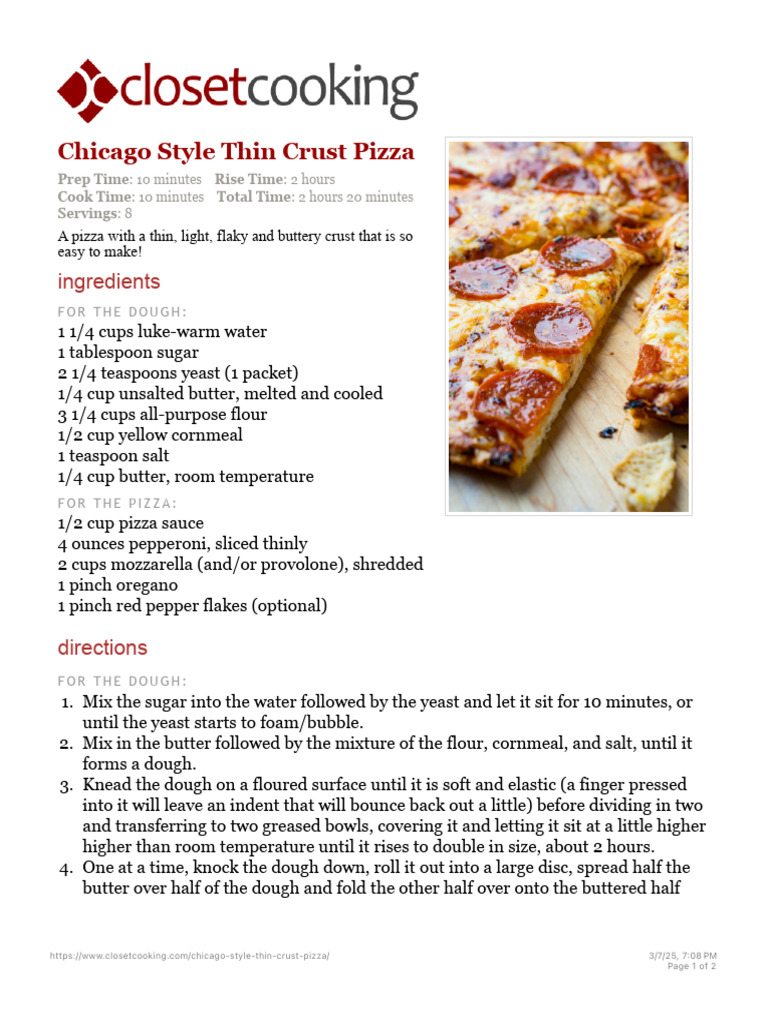 closetcooking

Chicago Style Thin Crust Pizza

Prep Time: 10 minutes Rise Time: 2 hours
Cook Time: 10 minutes Total Time: 2 hours 20 minutes
Servings: 8

A pizza with a thin, light, flaky and buttery crust that is so easy to make!

ingredients

FOR THE DOUGH:
1 1/4 cups luke-warm water
1 tablespoon sugar
2 1/4 teaspoons yeast (1 packet)
1/4 cup unsalted butter, melted and cooled
3 1/4 cups all-purpose flour
1/2 cup yellow cornmeal
1 teaspoon salt
1/4 cup butter, room temperature

FOR THE PIZZA:
1/2 cup pizza sauce
4 ounces pepperoni, sliced thinly
2 cups mozzarella (and/or provolone), shredded
1 pinch oregano
1 pinch red pepper flakes (optional)

directions

FOR THE DOUGH:
1. Mix the sugar into the water followed by the yeast and let it sit for 10 minutes, or until the yeast starts to foam/bubble.
2. Mix in the butter followed by the mixture of the flour, cornmeal, and salt, until it forms a dough.
3. Knead the dough on a floured surface until it is soft and elastic (a finger pressed into it will leave an indent that will bounce back out a little) before dividing in two and transferring to two greased bowls, covering it and letting it sit at a little higher higher than room temperature until it rises to double in size, about 2 hours.
4. One at a time, knock the dough down, roll it out into a large disc, spread half the butter over half of the dough and fold the other half over onto the buttered half

https://www.closetcooking.com/chicago-style-thin-crust-pizza/
3/7/25, 7:08 PM
Page 1 of 2